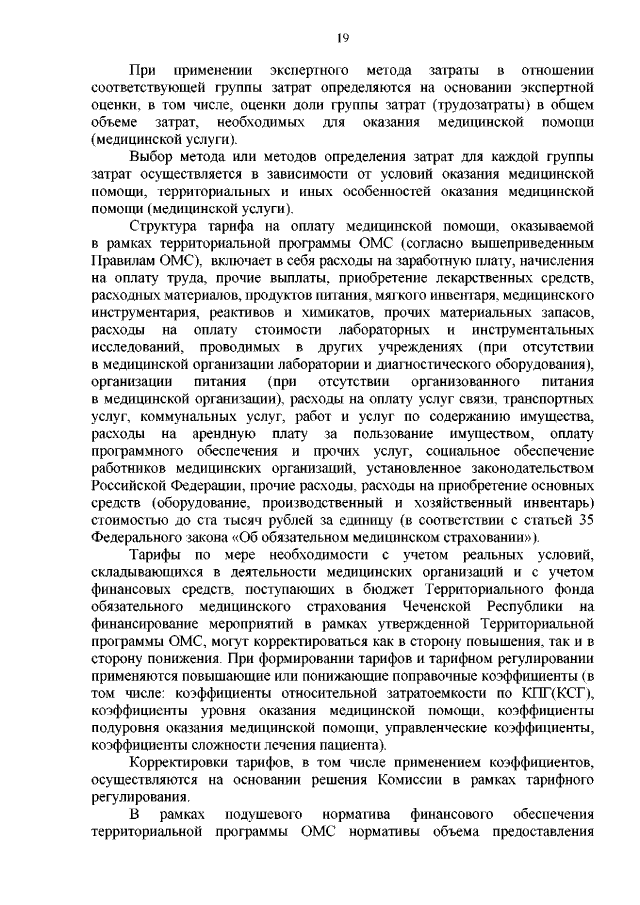 19

При применении экспертного метода затраты в отношении соответствующей группы затрат определяются на основании экспертной оценки, в том числе, оценки доли группы затрат (трудозатраты) в общем объеме затрат, необходимых для оказания медицинской помощи (медицинской услуги).

Выбор метода или методов определения затрат для каждой группы затрат осуществляется в зависимости от условий оказания медицинской помощи, территориальных и иных особенностей оказания медицинской помощи (медицинской услуги).

Структура тарифа на оплату медицинской помощи, оказываемой в рамках территориальной программы ОМС (согласно вышеприведенным Правилам ОМС), включает в себя расходы на заработную плату, начисления на оплату труда, прочие выплаты, приобретение лекарственных средств, расходных материалов, продуктов питания, мягкого инвентаря, медицинского инструментария, реактивов и химикатов, прочих материальных запасов, расходы на оплату стоимости лабораторных и инструментальных исследований, проводимых в других учреждениях (при отсутствии в медицинской организации лаборатории и диагностического оборудования), организации питания (при отсутствии организованного питания в медицинской организации), расходы на оплату услуг связи, транспортных услуг, коммунальных услуг, работ и услуг по содержанию имущества, расходы на арендную плату за пользование имуществом, оплату программного обеспечения и прочих услуг, социальное обеспечение работников медицинских организаций, установленное законодательством Российской Федерации, прочие расходы, расходы на приобретение основных средств (оборудование, производственный и хозяйственный инвентарь) стоимостью до ста тысяч рублей за единицу (в соответствии с статьей 35 Федерального закона «Об обязательном медицинском страховании»).

Тарифы по мере необходимости с учетом реальных условий, складывающихся в деятельности медицинских организаций и с учетом финансовых средств, поступающих в бюджет Территориального фонда обязательного медицинского страхования Чеченской Республики на финансирование мероприятий в рамках утвержденной Территориальной программы ОМС, могут корректироваться как в сторону повышения, так и в сторону понижения. При формировании тарифов и тарифном регулировании применяются повышающие или понижающие поправочные коэффициенты (в том числе: коэффициенты относительной затратоемкости по КПГ(КСГ), коэффициенты уровня оказания медицинской помощи, коэффициенты подуровня оказания медицинской помощи, управленческие коэффициенты, коэффициенты сложности лечения пациента).

Корректировки тарифов, в том числе применением коэффициентов, осуществляются на основании решения Комиссии в рамках тарифного регулирования.

В рамках подушевого норматива финансового обеспечения территориальной программы ОМС нормативы объема предоставления